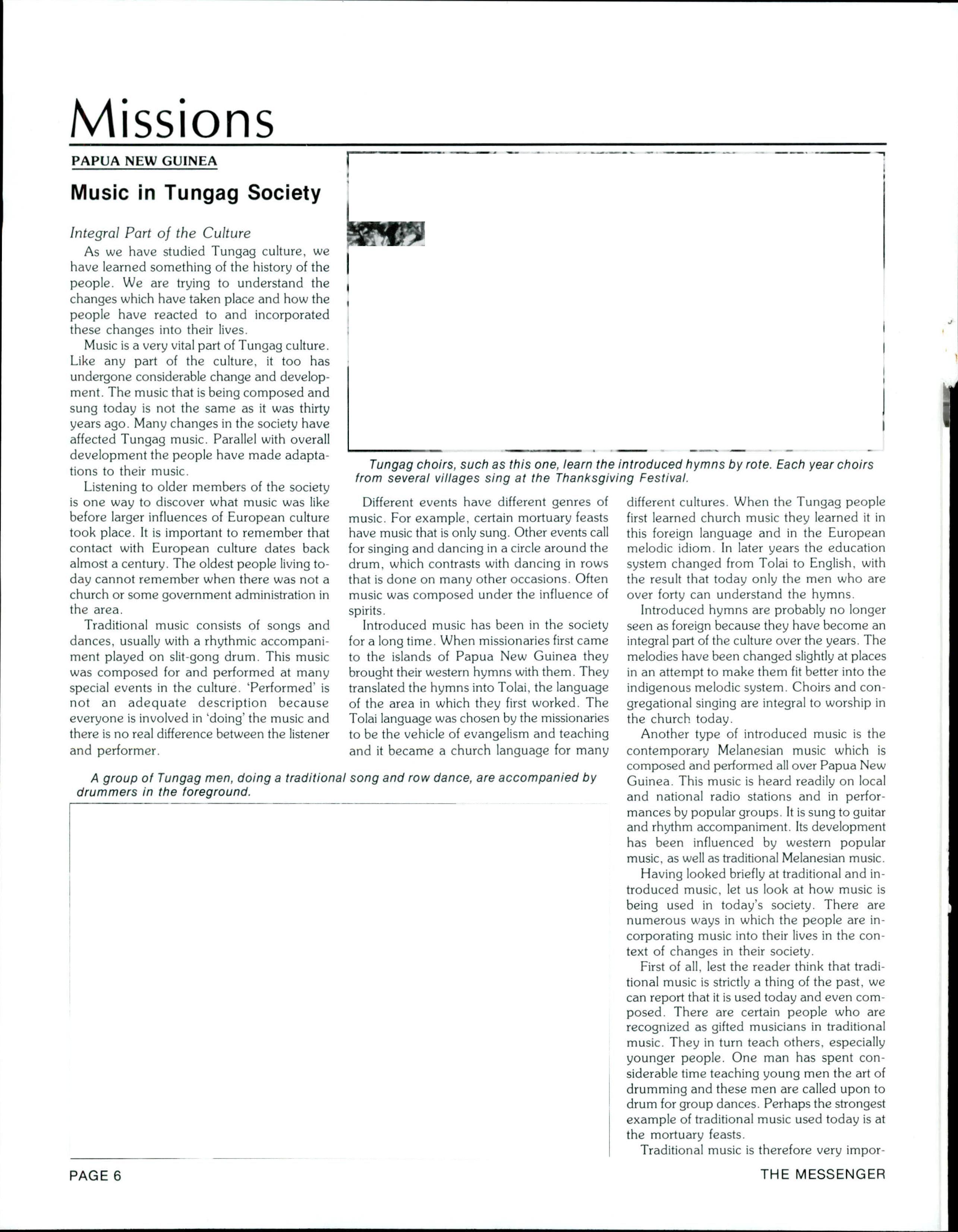 Missions

PAPUA NEW GUINEA

Music in Tungag Society

Integral Part of the Culture

As we have studied Tungag culture, we have learned something of the history of the people. We are trying to understand the changes which have taken place and how the people have reacted to and incorporated these changes into their lives.

Music is a very vital part of Tungag culture. Like any part of the culture, it too has undergone considerable change and development. The music that is being composed and sung today is not the same as it was thirty years ago. Many changes in the society have affected Tungag music. Parallel with overall development the people have made adaptations to their music.

Listening to older members of the society is one way to discover what music was like before larger influences of European culture took place. It is important to remember that contact with European culture dates back almost a century. The oldest people living today cannot remember when there was not a church or some government administration in the area.

Traditional music consists of songs and dances, usually with a rhythmic accompaniment played on slit-gong drum. This music was composed for and performed at many special events in the culture. 'Performed' is not an adequate description because everyone is involved in 'doing' the music and there is no real difference between the listener and performer.

Tungag choirs, such as this one, learn the introduced hymns by rote. Each year choirs from several villages sing at the Thanksgiving Festival.

Different events have different genres of music. For example, certain mortuary feasts have music that is only sung. Other events call for singing and dancing in a circle around the drum, which contrasts with dancing in rows that is done on many other occasions. Often music was composed under the influence of spirits.

Introduced music has been in the society for a long time. When missionaries first came to the islands of Papua New Guinea they brought their western hymns with them. They translated the hymns into Tolai, the language of the area in which they first worked. The Tolai language was chosen by the missionaries to be the vehicle of evangelism and teaching and it became a church language for many different cultures. When the Tungag people first learned church music they learned it in this foreign language and in the European melodic idiom. In later years the education system changed from Tolai to English, with the result that today only the men who are over forty can understand the hymns.

Introduced hymns are probably no longer seen as foreign because they have become an integral part of the culture over the years. The melodies have been changed slightly at places in an attempt to make them fit better into the indigenous melodic system. Choirs and congregational singing are integral to worship in the church today.

Another type of introduced music is the contemporary Melanesian music which is composed and performed all over Papua New Guinea. This music is heard readily on local and national radio stations and in performances by popular groups. It is sung to guitar and rhythm accompaniment. Its development has been influenced by western popular music, as well as traditional Melanesian music.

Having looked briefly at traditional and introduced music, let us look at how music is being used in today's society. There are numerous ways in which the people are incorporating music into their lives in the context of changes in their society.

First of all, lest the reader think that traditional music is strictly a thing of the past, we can report that it is used today and even composed. There are certain people who are recognized as gifted musicians in traditional music. They in turn teach others, especially younger people. One man has spent considerable time teaching young men the art of drumming and these men are called upon to drum for group dances. Perhaps the strongest example of traditional music used today is at the mortuary feasts.

Traditional music is therefore very impor-

A group of Tungag men, doing a traditional song and row dance, are accompanied by drummers in the foreground.

PAGE 6

THE MESSENGER